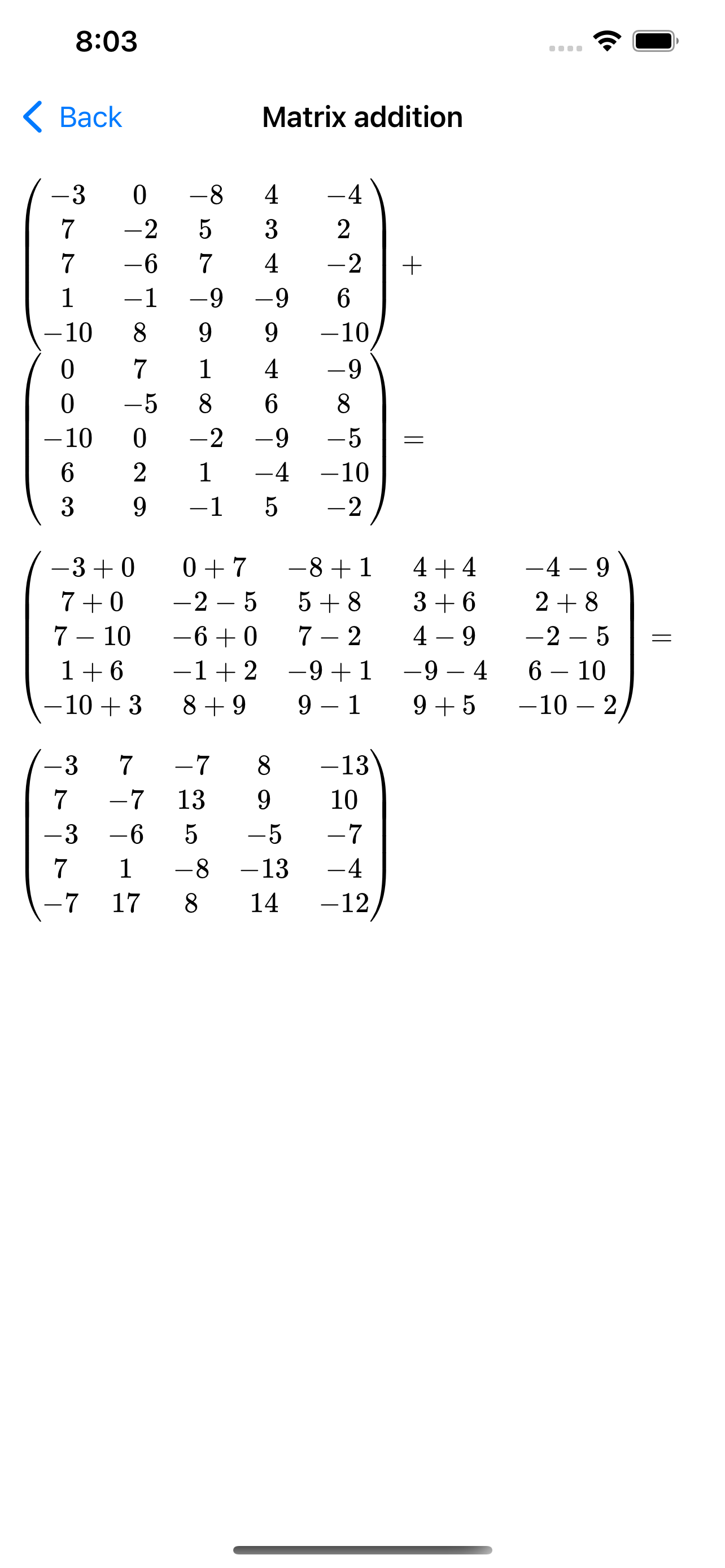 8:03

Back

Matrix addition

$\begin{pmatrix} -3 & 0 & -8 & 4 & -4 \\ 7 & -2 & 5 & 3 & 2 \\ 7 & -6 & 7 & 4 & -2 \\ 1 & -1 & -9 & -9 & 6 \\ -10 & 8 & 9 & 9 & -10 \end{pmatrix} +$

$\begin{pmatrix} 0 & 7 & 1 & 4 & -9 \\ 0 & -5 & 8 & 6 & 8 \\ -10 & 0 & -2 & -9 & -5 \\ 6 & 2 & 1 & -4 & -10 \\ 3 & 9 & -1 & 5 & -2 \end{pmatrix} =$

$\begin{pmatrix} -3+0 & 0+7 & -8+1 & 4+4 & -4-9 \\ 7+0 & -2-5 & 5+8 & 3+6 & 2+8 \\ 7-10 & -6+0 & 7-2 & 4-9 & -2-5 \\ 1+6 & -1+2 & -9+1 & -9-4 & 6-10 \\ -10+3 & 8+9 & 9-1 & 9+5 & -10-2 \end{pmatrix} =$

$\begin{pmatrix} -3 & 7 & -7 & 8 & -13 \\ 7 & -7 & 13 & 9 & 10 \\ -3 & -6 & 5 & -5 & -7 \\ 7 & 1 & -8 & -13 & -4 \\ -7 & 17 & 8 & 14 & -12 \end{pmatrix}$